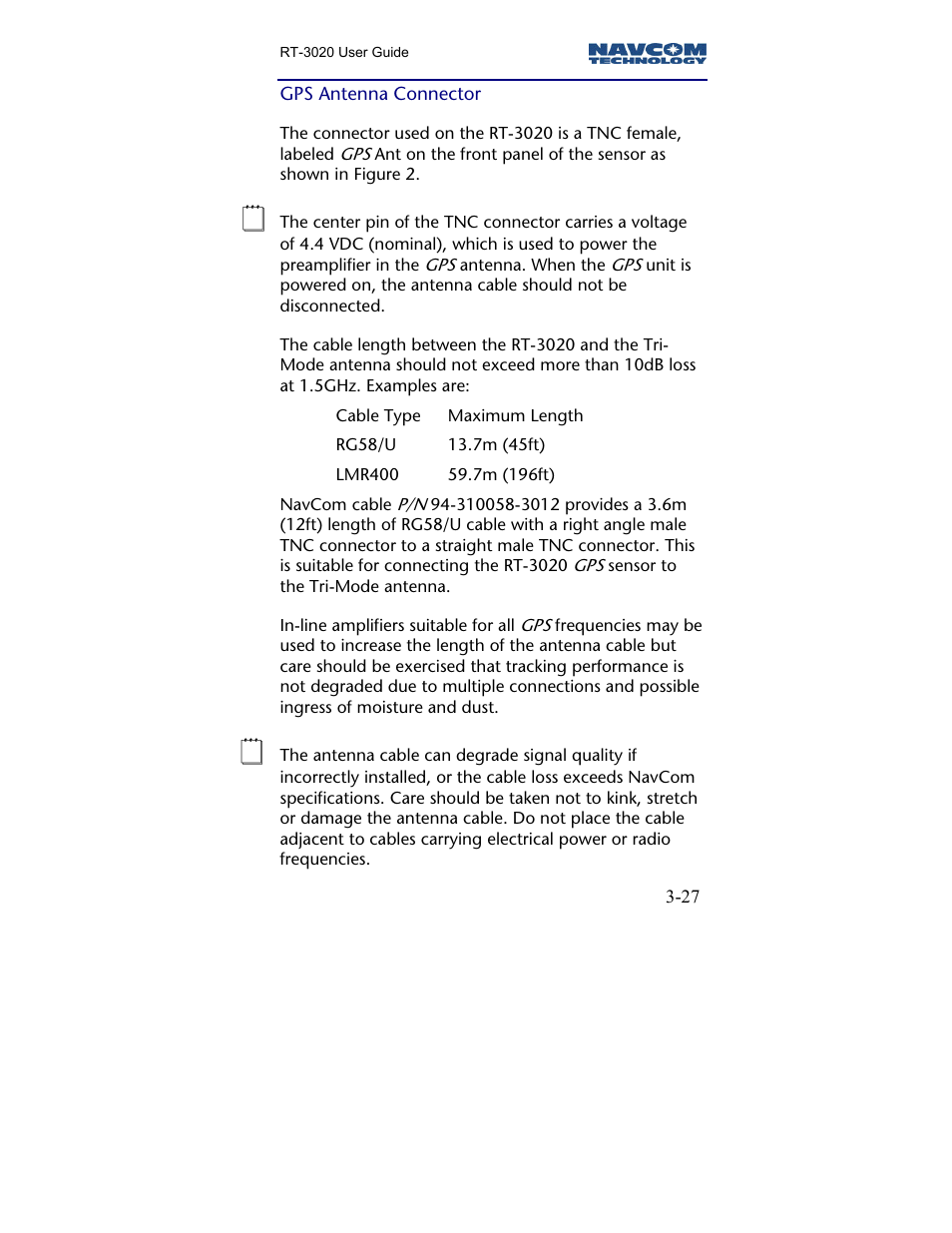 RT-3020 User Guide

NAVCOM TECHNOLOGY

GPS Antenna Connector

The connector used on the RT-3020 is a TNC female, labeled GPS Ant on the front panel of the sensor as shown in Figure 2.

The center pin of the TNC connector carries a voltage of 4.4 VDC (nominal), which is used to power the preamplifier in the GPS antenna. When the GPS unit is powered on, the antenna cable should not be disconnected.

The cable length between the RT-3020 and the Tri-Mode antenna should not exceed more than 10dB loss at 1.5GHz. Examples are:

| Cable Type | Maximum Length |
|---|---|
| RG58/U | 13.7m (45ft) |
| LMR400 | 59.7m (196ft) |

NavCom cable P/N 94-310058-3012 provides a 3.6m (12ft) length of RG58/U cable with a right angle male TNC connector to a straight male TNC connector. This is suitable for connecting the RT-3020 GPS sensor to the Tri-Mode antenna.

In-line amplifiers suitable for all GPS frequencies may be used to increase the length of the antenna cable but care should be exercised that tracking performance is not degraded due to multiple connections and possible ingress of moisture and dust.

The antenna cable can degrade signal quality if incorrectly installed, or the cable loss exceeds NavCom specifications. Care should be taken not to kink, stretch or damage the antenna cable. Do not place the cable adjacent to cables carrying electrical power or radio frequencies.

3-27